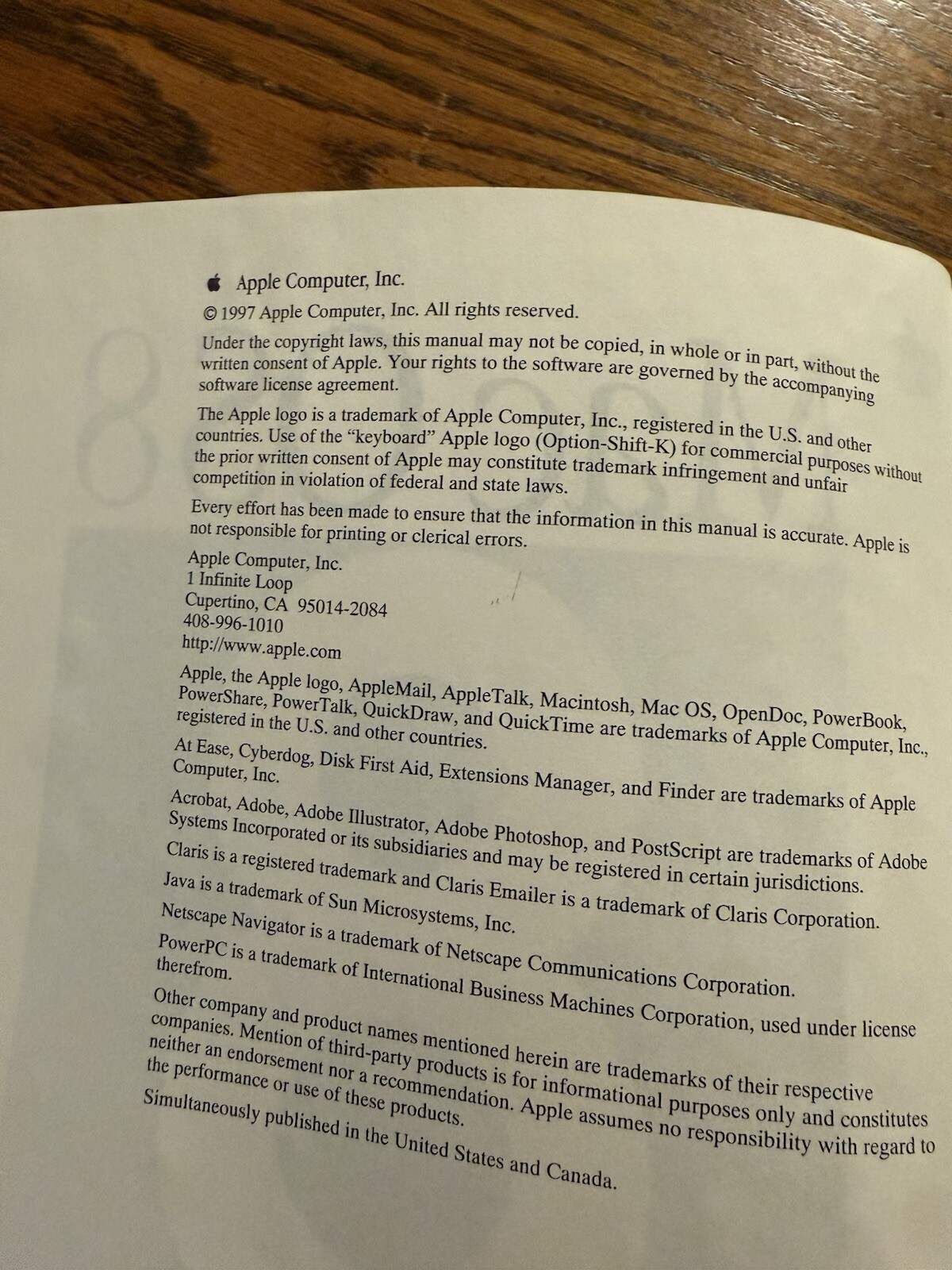 Apple Computer, Inc.

© 1997 Apple Computer, Inc. All rights reserved.

Under the copyright laws, this manual may not be copied, in whole or in part, without the written consent of Apple. Your rights to the software are governed by the accompanying software license agreement.

The Apple logo is a trademark of Apple Computer, Inc., registered in the U.S. and other countries. Use of the "keyboard" Apple logo (Option-Shift-K) for commercial purposes without the prior written consent of Apple may constitute trademark infringement and unfair competition in violation of federal and state laws.

Every effort has been made to ensure that the information in this manual is accurate. Apple is not responsible for printing or clerical errors.

Apple Computer, Inc.
1 Infinite Loop
Cupertino, CA 95014-2084
408-996-1010
http://www.apple.com

Apple, the Apple logo, AppleMail, AppleTalk, Macintosh, Mac OS, OpenDoc, PowerBook, PowerShare, PowerTalk, QuickDraw, and QuickTime are trademarks of Apple Computer, Inc., registered in the U.S. and other countries.

At Ease, Cyberdog, Disk First Aid, Extensions Manager, and Finder are trademarks of Apple Computer, Inc.

Acrobat, Adobe, Adobe Illustrator, Adobe Photoshop, and PostScript are trademarks of Adobe Systems Incorporated or its subsidiaries and may be registered in certain jurisdictions.

Claris is a registered trademark and Claris Emailer is a trademark of Claris Corporation.

Java is a trademark of Sun Microsystems, Inc.

Netscape Navigator is a trademark of Netscape Communications Corporation.

PowerPC is a trademark of International Business Machines Corporation, used under license therefrom.

Other company and product names mentioned herein are trademarks of their respective companies. Mention of third-party products is for informational purposes only and constitutes neither an endorsement nor a recommendation. Apple assumes no responsibility with regard to the performance or use of these products.

Simultaneously published in the United States and Canada.